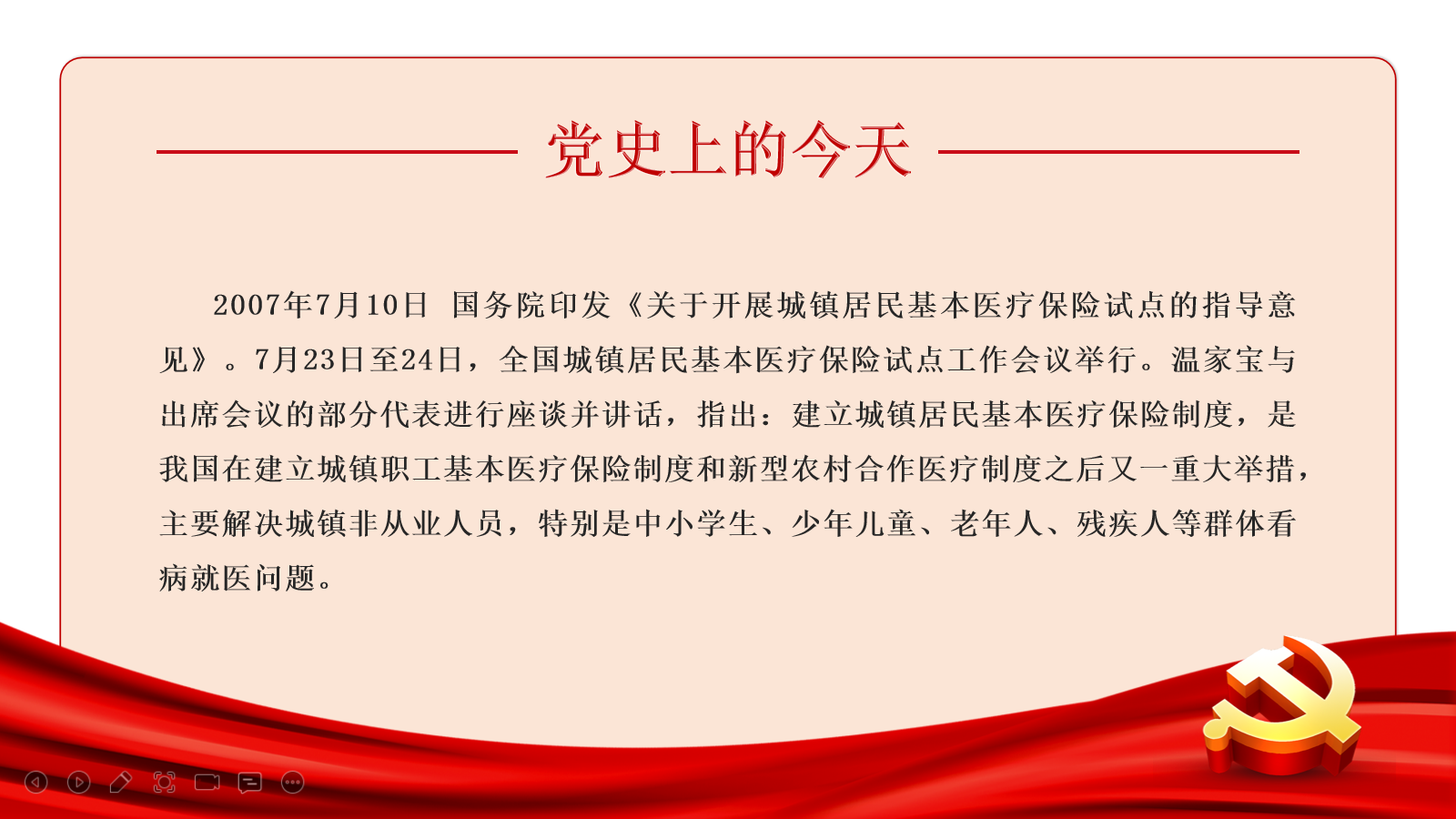 党史上的今天

2007年7月10日 国务院印发《关于开展城镇居民基本医疗保险试点的指导意见》。7月23日至24日，全国城镇居民基本医疗保险试点工作会议举行。温家宝与出席会议的部分代表进行座谈并讲话，指出：建立城镇居民基本医疗保险制度，是我国在建立城镇职工基本医疗保险制度和新型农村合作医疗制度之后又一重大举措，主要解决城镇非从业人员，特别是中小学生、少年儿童、老年人、残疾人等群体看病就医问题。